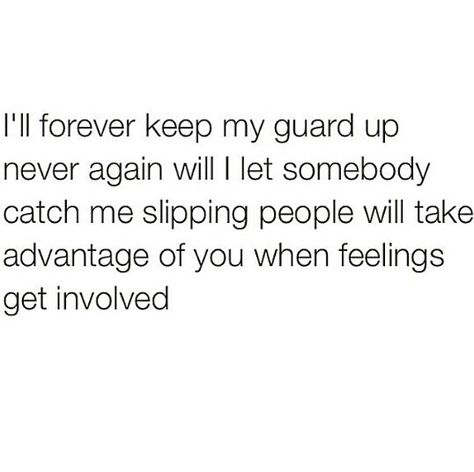 I'll forever keep my guard up never again will I let somebody catch me slipping people will take advantage of you when feelings get involved